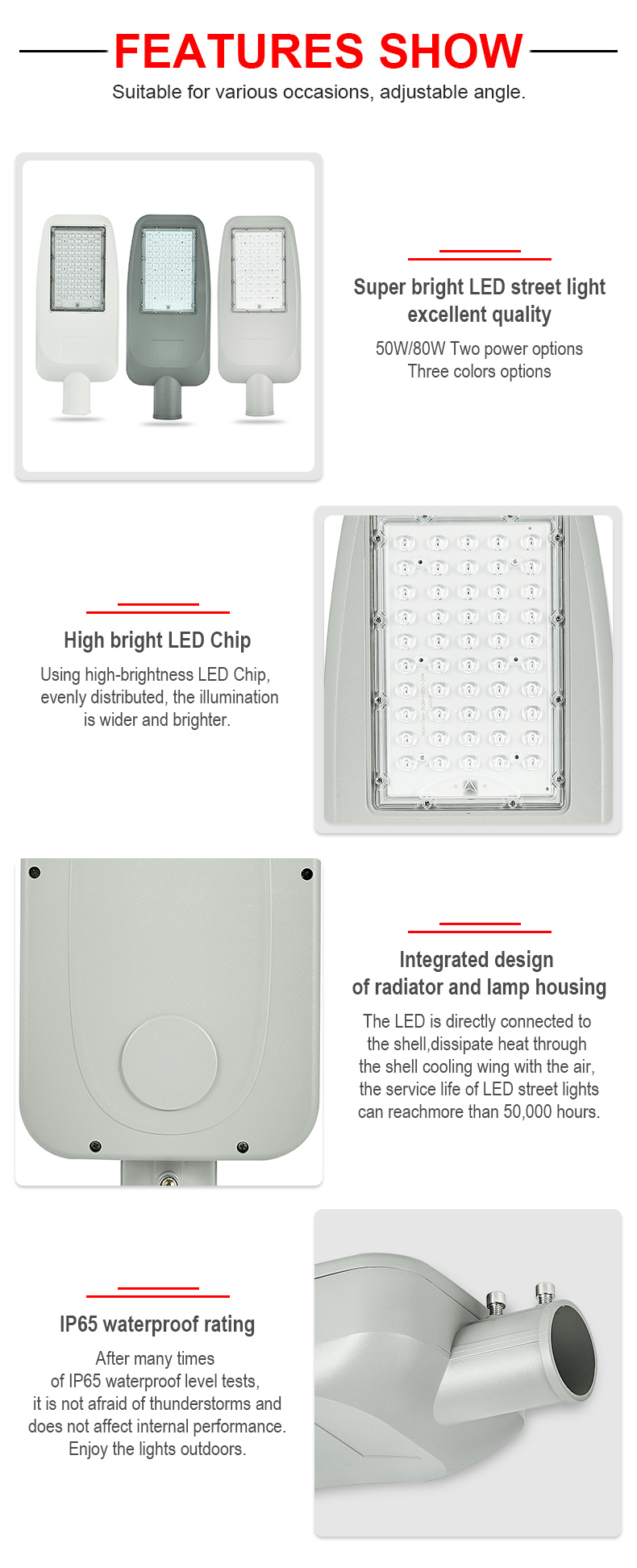 FEATURES SHOW

Suitable for various occasions, adjustable angle.

Super bright LED street light excellent quality

50W/80W Two power options
Three colors options

High bright LED Chip

Using high-brightness LED Chip, evenly distributed, the illumination is wider and brighter.

Integrated design of radiator and lamp housing

The LED is directly connected to the shell,dissipate heat through the shell cooling wing with the air, the service life of LED street lights can reachmore than 50,000 hours.

IP65 waterproof rating

After many times of IP65 waterproof level tests, it is not afraid of thunderstorms and does not affect internal performance. Enjoy the lights outdoors.